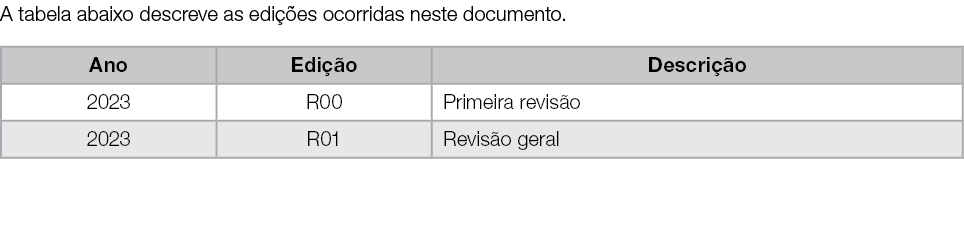 A tabela abaixo descreve as edições ocorridas neste documento.

| Ano | Edição | Descrição |
|---|---|---|
| 2023 | R00 | Primeira revisão |
| 2023 | R01 | Revisão geral |